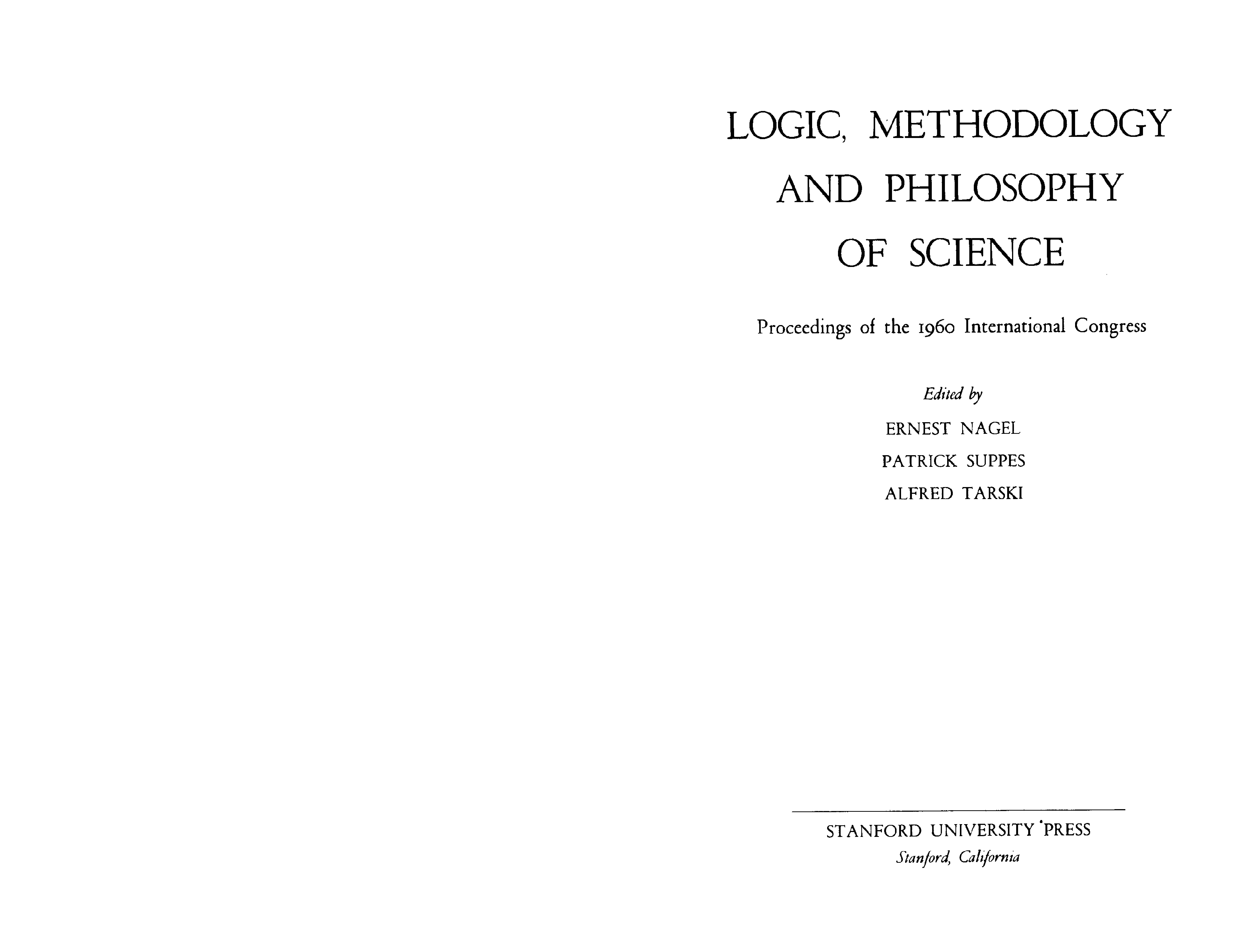 LOGIC, METHODOLOGY AND PHILOSOPHY OF SCIENCE

Proceedings of the 1960 International Congress

Edited by

ERNEST NAGEL

PATRICK SUPPES

ALFRED TARSKI

STANFORD UNIVERSITY PRESS

Stanford, California